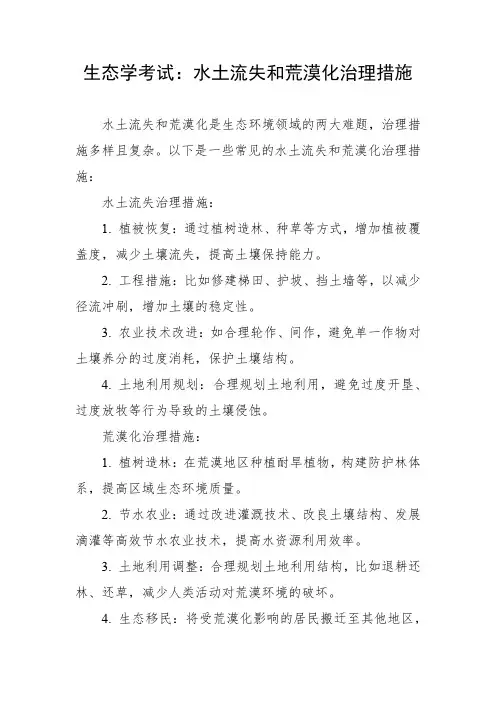 生态学考试：水土流失和荒漠化治理措施

水土流失和荒漠化是生态环境领域的两大难题，治理措施多样且复杂。以下是一些常见的水土流失和荒漠化治理措施：

水土流失治理措施：

1. 植被恢复：通过植树造林、种草等方式，增加植被覆盖度，减少土壤流失，提高土壤保持能力。

2. 工程措施：比如修建梯田、护坡、挡土墙等，以减少径流冲刷，增加土壤的稳定性。

3. 农业技术改进：如合理轮作、间作，避免单一作物对土壤养分的过度消耗，保护土壤结构。

4. 土地利用规划：合理规划土地利用，避免过度开垦、过度放牧等行为导致的土壤侵蚀。

荒漠化治理措施：

1. 植树造林：在荒漠地区种植耐旱植物，构建防护林体系，提高区域生态环境质量。

2. 节水农业：通过改进灌溉技术、改良土壤结构、发展滴灌等高效节水农业技术，提高水资源利用效率。

3. 土地利用调整：合理规划土地利用结构，比如退耕还林、还草，减少人类活动对荒漠环境的破坏。

4. 生态移民：将受荒漠化影响的居民搬迁至其他地区，